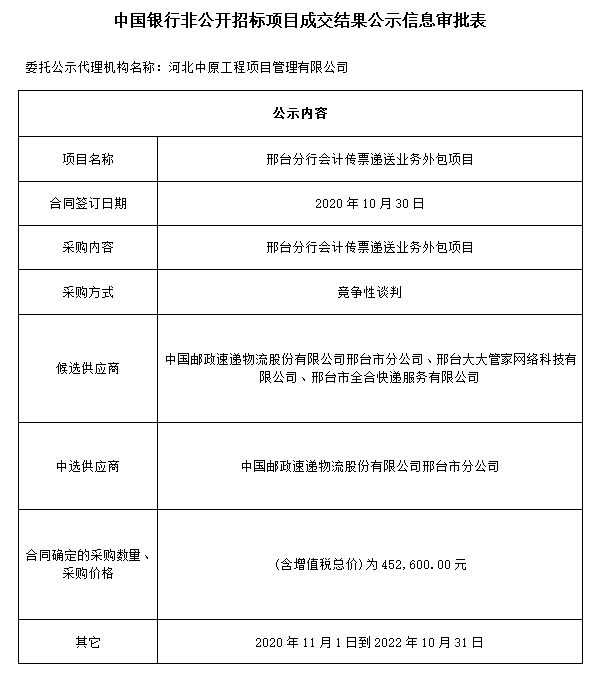 中国银行非公开招标项目成交结果公示信息审批表

委托公示代理机构名称：河北中原工程项目管理有限公司

| 公示内容 | |
|---|---|
| 项目名称 | 邢台分行会计传票递送业务外包项目 |
| 合同签订日期 | 2020 年 10 月 30 日 |
| 采购内容 | 邢台分行会计传票递送业务外包项目 |
| 采购方式 | 竞争性谈判 |
| 候选供应商 | 中国邮政速递物流股份有限公司邢台市分公司、邢台大大管家网络科技有限公司、邢台市全合快递服务有限公司 |
| 中选供应商 | 中国邮政速递物流股份有限公司邢台市分公司 |
| 合同确定的采购数量、采购价格 | (含增值税总价)为 452,600.00 元 |
| 其它 | 2020 年 11 月 1 日到 2022 年 10 月 31 日 |